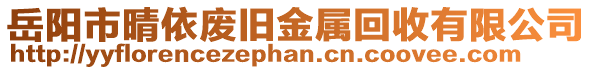 岳阳市晴依废旧金属回收有限公司
http://yyflorencezephan.cn.coovee.com